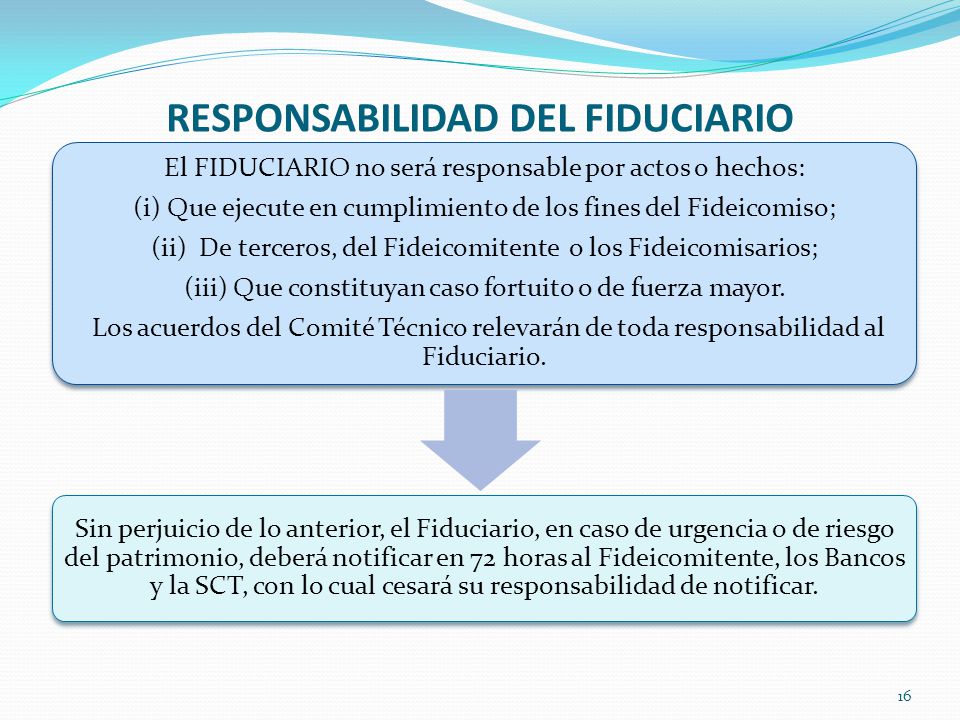 RESPONSABILIDAD DEL FIDUCIARIO

El FIDUCIARIO no será responsable por actos o hechos:

(i) Que ejecute en cumplimiento de los fines del Fideicomiso;

(ii) De terceros, del Fideicomitente o los Fideicomisarios;

(iii) Que constituyan caso fortuito o de fuerza mayor.

Los acuerdos del Comité Técnico relevarán de toda responsabilidad al Fiduciario.

Sin perjuicio de lo anterior, el Fiduciario, en caso de urgencia o de riesgo del patrimonio, deberá notificar en 72 horas al Fideicomitente, los Bancos y la SCT, con lo cual cesará su responsabilidad de notificar.

16